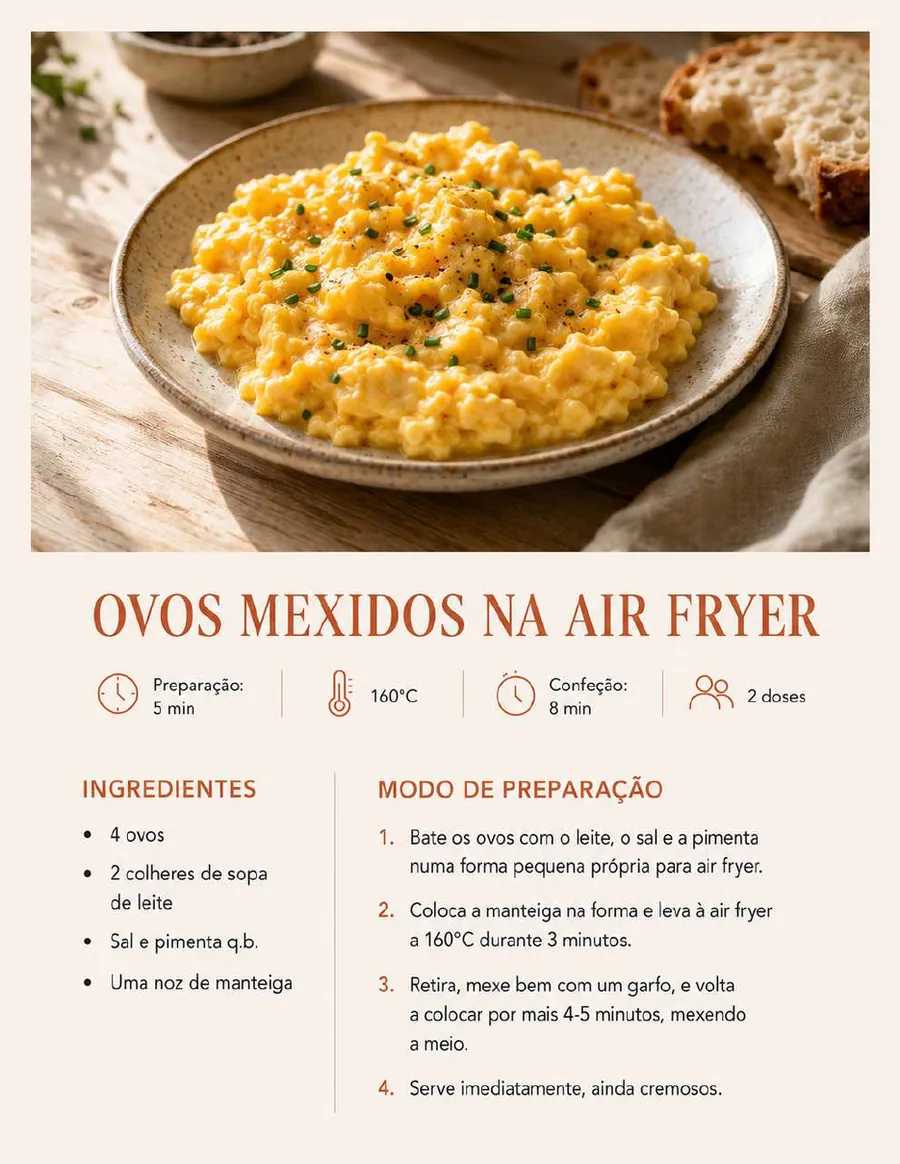 OVOS MEXIDOS NA AIR FRYER

Preparação: 5 min

160°C

Confeção: 8 min

2 doses

INGREDIENTES

- 4 ovos
- 2 colheres de sopa de leite
- Sal e pimenta q.b.
- Uma noz de manteiga

MODO DE PREPARAÇÃO

1. Bate os ovos com o leite, o sal e a pimenta numa forma pequena própria para air fryer.
2. Coloca a manteiga na forma e leva à air fryer a 160°C durante 3 minutos.
3. Retira, mexe bem com um garfo, e volta a colocar por mais 4-5 minutos, mexendo a meio.
4. Serve imediatamente, ainda cremosos.